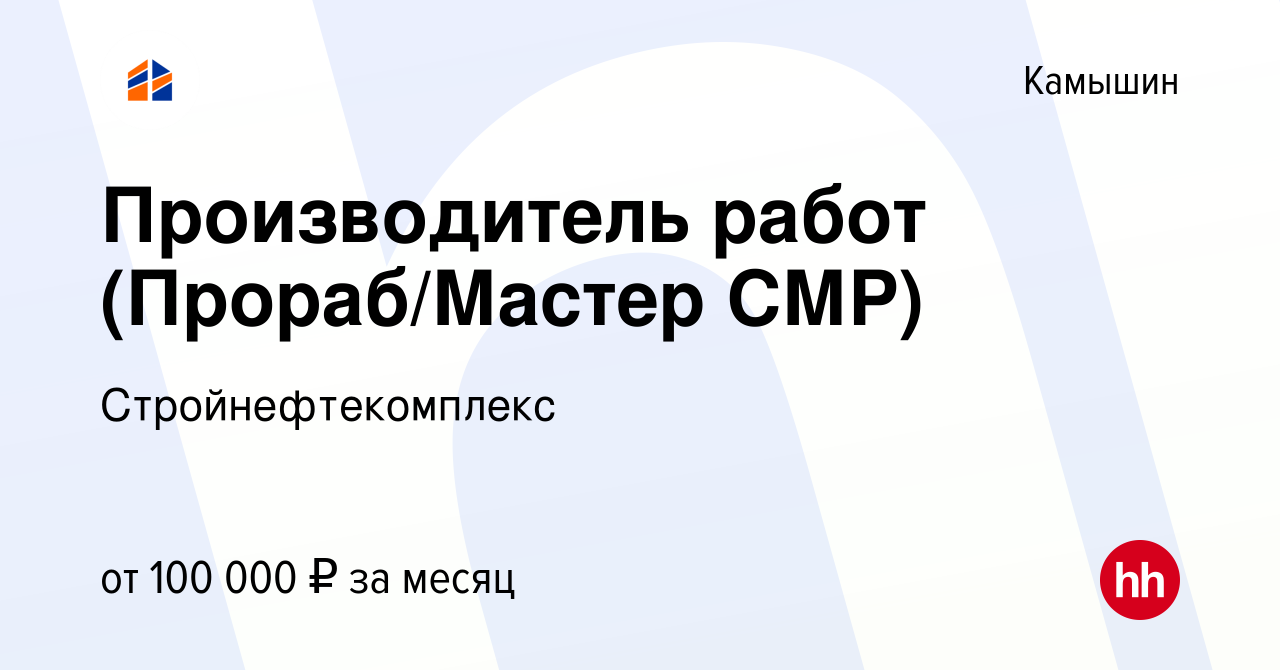 Камышин

Производитель работ (Прораб/Мастер СМР)

Стройнефтекомплекс

от 100 000 ₽ за месяц

hh